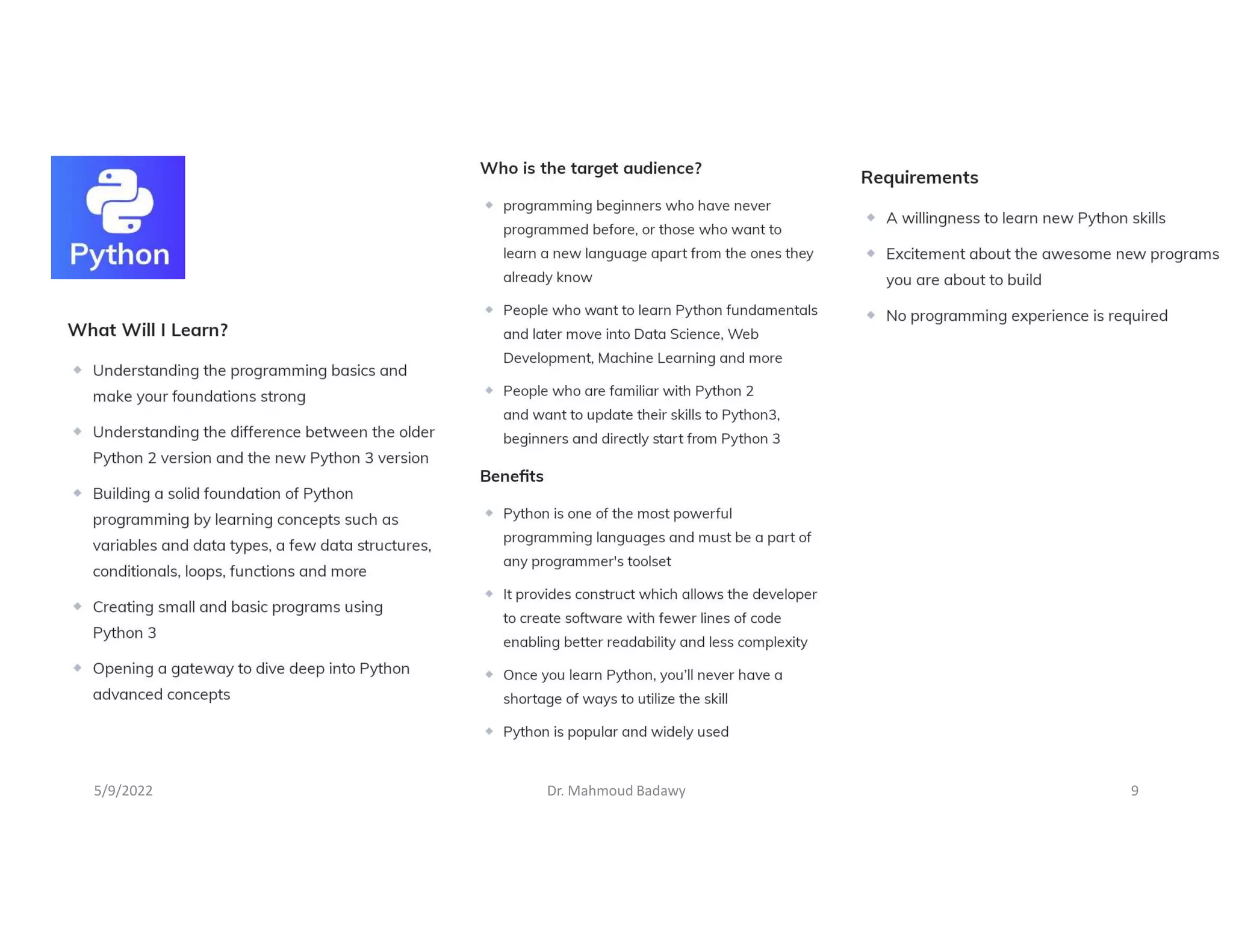 Python

What Will I Learn?

- Understanding the programming basics and make your foundations strong
- Understanding the difference between the older Python 2 version and the new Python 3 version
- Building a solid foundation of Python programming by learning concepts such as variables and data types, a few data structures, conditionals, loops, functions and more
- Creating small and basic programs using Python 3
- Opening a gateway to dive deep into Python advanced concepts

Who is the target audience?

- programming beginners who have never programmed before, or those who want to learn a new language apart from the ones they already know
- People who want to learn Python fundamentals and later move into Data Science, Web Development, Machine Learning and more
- People who are familiar with Python 2 and want to update their skills to Python3, beginners and directly start from Python 3

Benefits

- Python is one of the most powerful programming languages and must be a part of any programmer's toolset
- It provides construct which allows the developer to create software with fewer lines of code enabling better readability and less complexity
- Once you learn Python, you'll never have a shortage of ways to utilize the skill
- Python is popular and widely used

Requirements

- A willingness to learn new Python skills
- Excitement about the awesome new programs you are about to build
- No programming experience is required

5/9/2022

Dr. Mahmoud Badawy

9